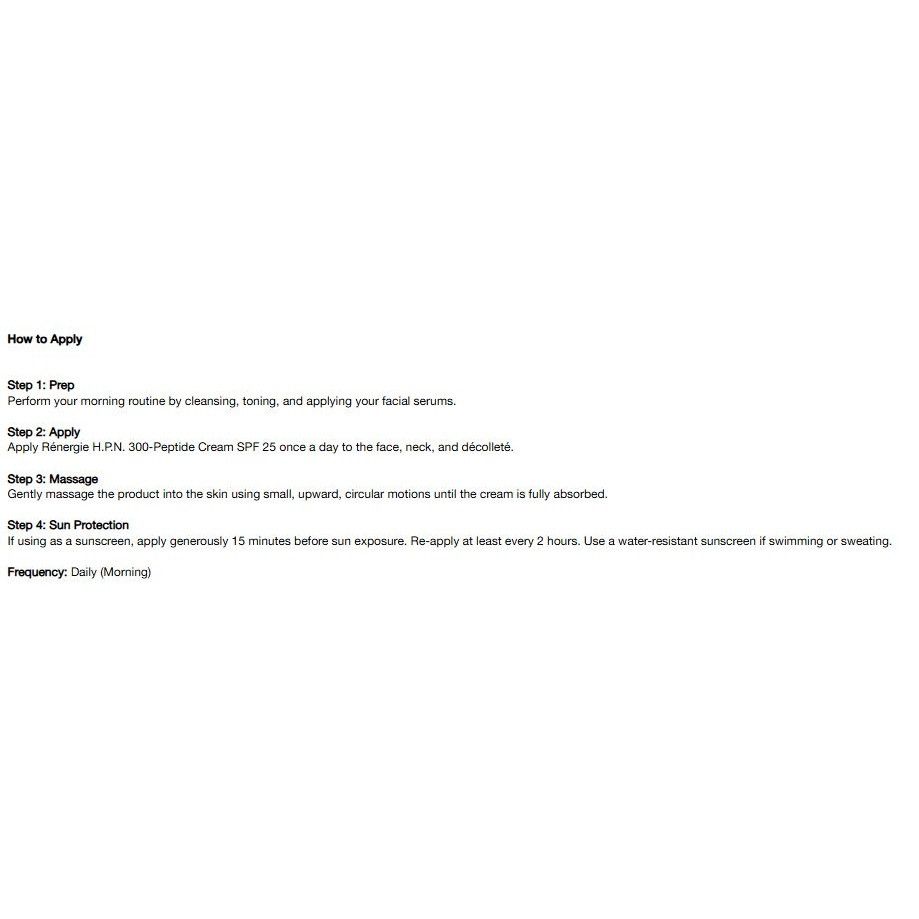 How to Apply

Step 1: Prep
Perform your morning routine by cleansing, toning, and applying your facial serums.

Step 2: Apply
Apply Rénergie H.P.N. 300-Peptide Cream SPF 25 once a day to the face, neck, and décolleté.

Step 3: Massage
Gently massage the product into the skin using small, upward, circular motions until the cream is fully absorbed.

Step 4: Sun Protection
If using as a sunscreen, apply generously 15 minutes before sun exposure. Re-apply at least every 2 hours. Use a water-resistant sunscreen if swimming or sweating.

Frequency: Daily (Morning)